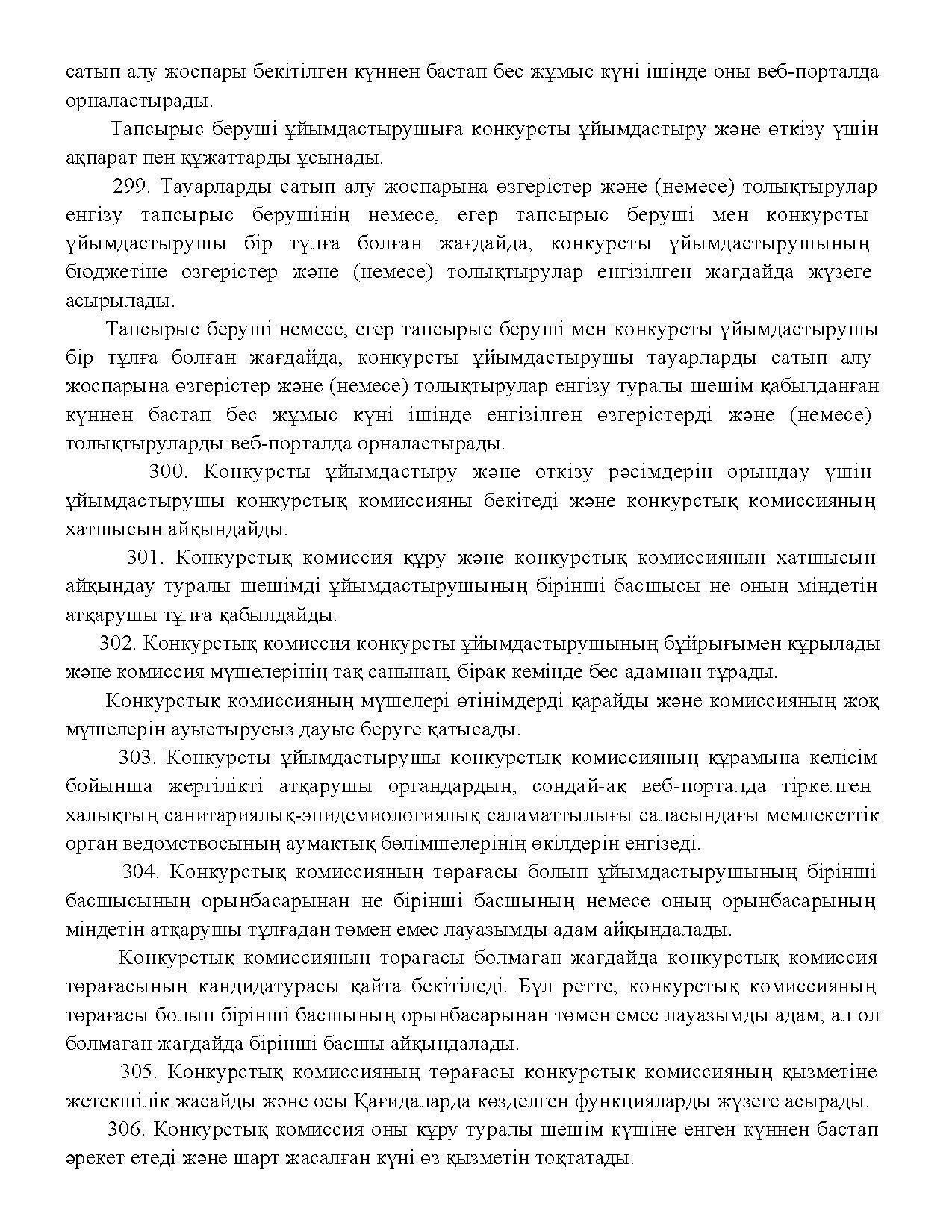 сатып алу жоспары бекітілген күннен бастап бес жұмыс күні ішінде оны веб-порталда орналастырады.

Тапсырыс беруші ұйымдастырушыға конкурсты ұйымдастыру және өткізу үшін ақпарат пен құжаттарды ұсынады.

299. Тауарларды сатып алу жоспарына өзгерістер және (немесе) толықтырулар енгізу тапсырыс берушінің немесе, егер тапсырыс беруші мен конкурсты ұйымдастырушы бір тұлға болған жағдайда, конкурсты ұйымдастырушының бюджетіне өзгерістер және (немесе) толықтырулар енгізілген жағдайда жүзеге асырылады.

Тапсырыс беруші немесе, егер тапсырыс беруші мен конкурсты ұйымдастырушы бір тұлға болған жағдайда, конкурсты ұйымдастырушы тауарларды сатып алу жоспарына өзгерістер және (немесе) толықтырулар енгізу туралы шешім қабылданған күннен бастап бес жұмыс күні ішінде енгізілген өзгерістерді және (немесе) толықтыруларды веб-порталда орналастырады.

300. Конкурсты ұйымдастыру және өткізу рәсімдерін орындау үшін ұйымдастырушы конкурстық комиссияны бекітеді және конкурстық комиссияның хатшысын айқындайды.

301. Конкурстық комиссия құру және конкурстық комиссияның хатшысын айқындау туралы шешімді ұйымдастырушының бірінші басшысы не оның міндетін атқарушы тұлға қабылдайды.

302. Конкурстық комиссия конкурсты ұйымдастырушының бұйрығымен құрылады және комиссия мүшелерінің тақ санынан, бірақ кемінде бес адамнан тұрады.

Конкурстық комиссияның мүшелері өтінімдерді қарайды және комиссияның жоқ мүшелерін ауыстырусыз дауыс беруге қатысады.

303. Конкурсты ұйымдастырушы конкурстық комиссияның құрамына келісім бойынша жергілікті атқарушы органдардың, сондай-ақ веб-порталда тіркелген халықтың санитариялық-эпидемиологиялық саламаттылығы саласындағы мемлекеттік орган ведомствосының аумақтық бөлімшелерінің өкілдерін енгізеді.

304. Конкурстық комиссияның төрағасы болып ұйымдастырушының бірінші басшысының орынбасарынан не бірінші басшының немесе оның орынбасарының міндетін атқарушы тұлғадан төмен емес лауазымды адам айқындалады.

Конкурстық комиссияның төрағасы болмаған жағдайда конкурстық комиссия төрағасының кандидатурасы қайта бекітіледі. Бұл ретте, конкурстық комиссияның төрағасы болып бірінші басшының орынбасарынан төмен емес лауазымды адам, ал ол болмаған жағдайда бірінші басшы айқындалады.

305. Конкурстық комиссияның төрағасы конкурстық комиссияның қызметіне жетекшілік жасайды және осы Қағидаларда көзделген функцияларды жүзеге асырады.

306. Конкурстық комиссия оны құру туралы шешім күшіне енген күннен бастап әрекет етеді және шарт жасалған күні өз қызметін тоқтатады.